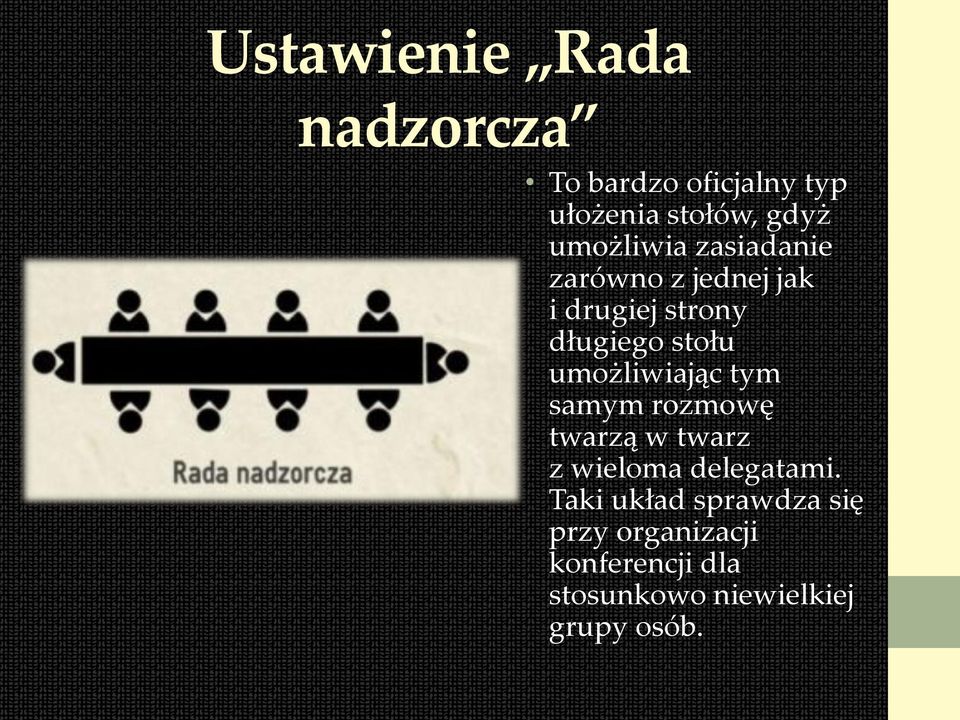 Ustawienie „Rada nadzorcza”

Rada nadzorcza

• To bardzo oficjalny typ ułożenia stołów, gdyż umożliwia zasiadanie zarówno z jednej jak i drugiej strony długiego stołu umożliwiając tym samym rozmowę twarzą w twarz z wieloma delegatami. Taki układ sprawdza się przy organizacji konferencji dla stosunkowo niewielkiej grupy osób.